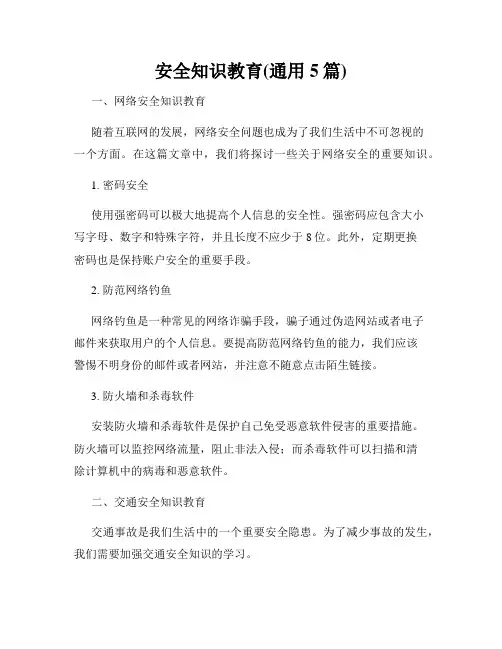 安全知识教育(通用 5 篇)

一、网络安全知识教育

随着互联网的发展，网络安全问题也成为了我们生活中不可忽视的一个方面。在这篇文章中，我们将探讨一些关于网络安全的重要知识。

1. 密码安全

使用强密码可以极大地提高个人信息的安全性。强密码应包含大小写字母、数字和特殊字符，并且长度不应少于 8 位。此外，定期更换密码也是保持账户安全的重要手段。

2. 防范网络钓鱼

网络钓鱼是一种常见的网络诈骗手段，骗子通过伪造网站或者电子邮件来获取用户的个人信息。要提高防范网络钓鱼的能力，我们应该警惕不明身份的邮件或者网站，并注意不随意点击陌生链接。

3. 防火墙和杀毒软件

安装防火墙和杀毒软件是保护自己免受恶意软件侵害的重要措施。防火墙可以监控网络流量，阻止非法入侵；而杀毒软件可以扫描和清除计算机中的病毒和恶意软件。

二、交通安全知识教育

交通事故是我们生活中的一个重要安全隐患。为了减少事故的发生，我们需要加强交通安全知识的学习。